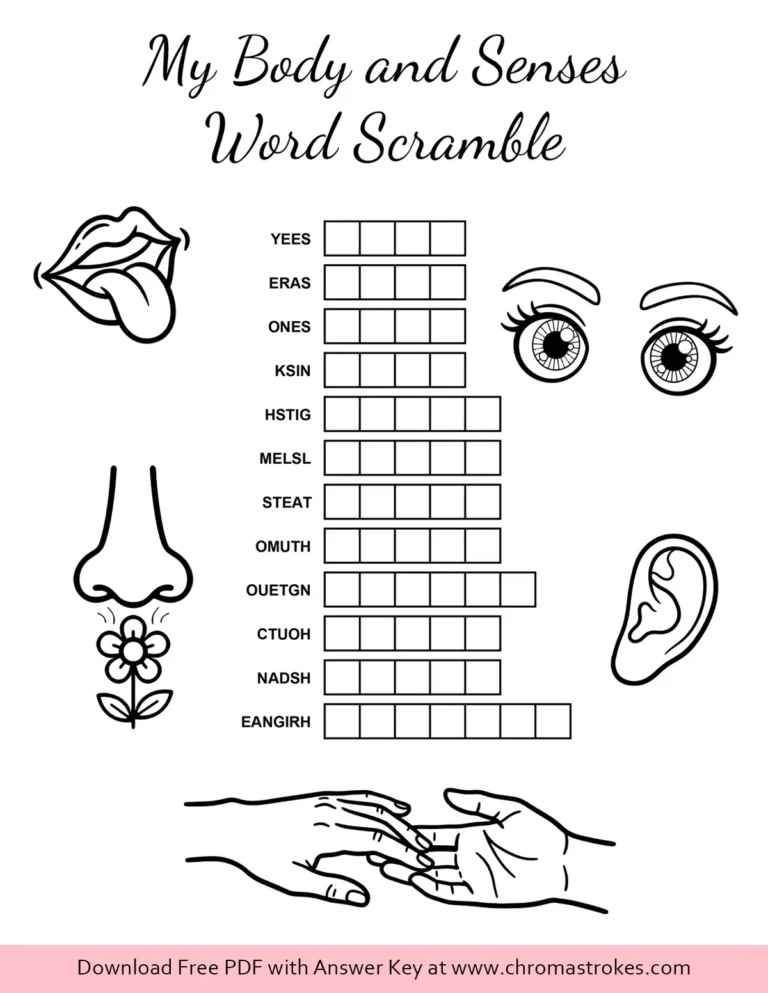 My Body and Senses
Word Scramble

YEES
ERAS
ONES
KSIN
HSTIG
MELSL
STEAT
OMUTH
OUETGN
CTUOH
NADSH
EANGIRH

Download Free PDF with Answer Key at www.chromastrokes.com